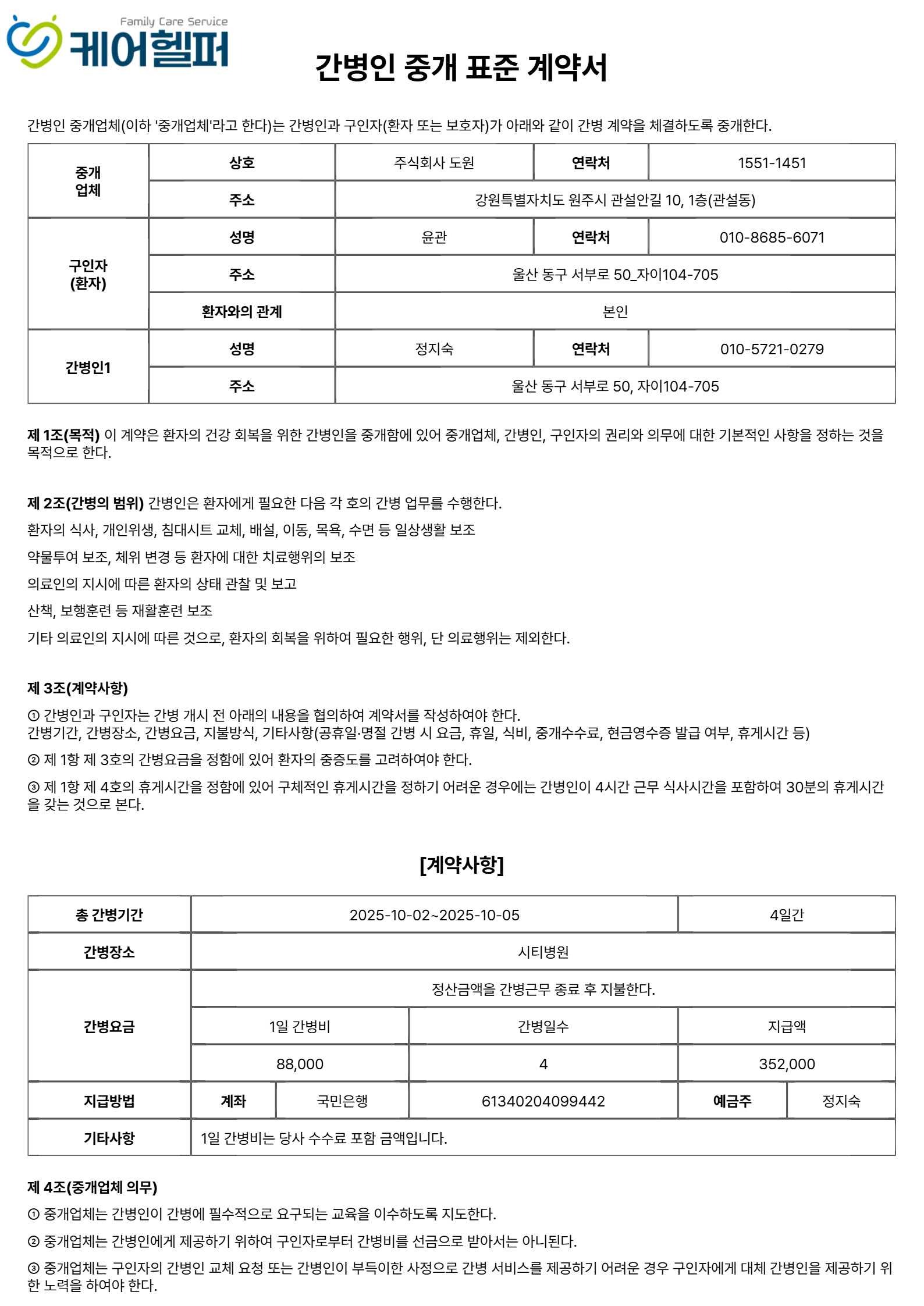 Family Care Service
케어헬퍼

간병인 중개 표준 계약서

간병인 중개업체(이하 '중개업체'라고 한다)는 간병인과 구인자(환자 또는 보호자)가 아래와 같이 간병 계약을 체결하도록 중개한다.

| 중개 업체 | 상호 | 주식회사 도원 | 연락처 | 1551-1451 |
|---|---|---|---|---|
| | 주소 | 강원특별자치도 원주시 관설안길 10, 1층(관설동) | | |
| 구인자 (환자) | 성명 | 윤관 | 연락처 | 010-8685-6071 |
| | 주소 | 울산 동구 서부로 50_자이104-705 | | |
| | 환자와의 관계 | 본인 | | |
| 간병인1 | 성명 | 정지숙 | 연락처 | 010-5721-0279 |
| | 주소 | 울산 동구 서부로 50, 자이104-705 | | |

제 1조(목적) 이 계약은 환자의 건강 회복을 위한 간병인을 중개함에 있어 중개업체, 간병인, 구인자의 권리와 의무에 대한 기본적인 사항을 정하는 것을 목적으로 한다.

제 2조(간병의 범위) 간병인은 환자에게 필요한 다음 각 호의 간병 업무를 수행한다.
환자의 식사, 개인위생, 침대시트 교체, 배설, 이동, 목욕, 수면 등 일상생활 보조
약물투여 보조, 체위 변경 등 환자에 대한 치료행위의 보조
의료인의 지시에 따른 환자의 상태 관찰 및 보고
산책, 보행훈련 등 재활훈련 보조
기타 의료인의 지시에 따른 것으로, 환자의 회복을 위하여 필요한 행위, 단 의료행위는 제외한다.

제 3조(계약사항)
① 간병인과 구인자는 간병 개시 전 아래의 내용을 협의하여 계약서를 작성하여야 한다.
간병기간, 간병장소, 간병요금, 지불방식, 기타사항(공휴일·명절 간병 시 요금, 휴일, 식비, 중개수수료, 현금영수증 발급 여부, 휴게시간 등)
② 제 1항 제 3호의 간병요금을 정함에 있어 환자의 중증도를 고려하여야 한다.
③ 제 1항 제 4호의 휴게시간을 정함에 있어 구체적인 휴게시간을 정하기 어려운 경우에는 간병인이 4시간 근무 식사시간을 포함하여 30분의 휴게시간을 갖는 것으로 본다.

[계약사항]

| 총 간병기간 | 2025-10-02~2025-10-05 | | | 4일간 | |
|---|---|---|---|---|---|
| 간병장소 | 시티병원 | | | | |
| 간병요금 | 정산금액을 간병근무 종료 후 지불한다. | | | | |
| | 1일 간병비 | | 간병일수 | 지급액 | |
| | 88,000 | | 4 | 352,000 | |
| 지급방법 | 계좌 | 국민은행 | 61340204099442 | 예금주 | 정지숙 |
| 기타사항 | 1일 간병비는 당사 수수료 포함 금액입니다. | | | | |

제 4조(중개업체 의무)
① 중개업체는 간병인이 간병에 필수적으로 요구되는 교육을 이수하도록 지도한다.
② 중개업체는 간병인에게 제공하기 위하여 구인자로부터 간병비를 선금으로 받아서는 아니된다.
③ 중개업체는 구인자의 간병인 교체 요청 또는 간병인이 부득이한 사정으로 간병 서비스를 제공하기 어려운 경우 구인자에게 대체 간병인을 제공하기 위한 노력을 하여야 한다.